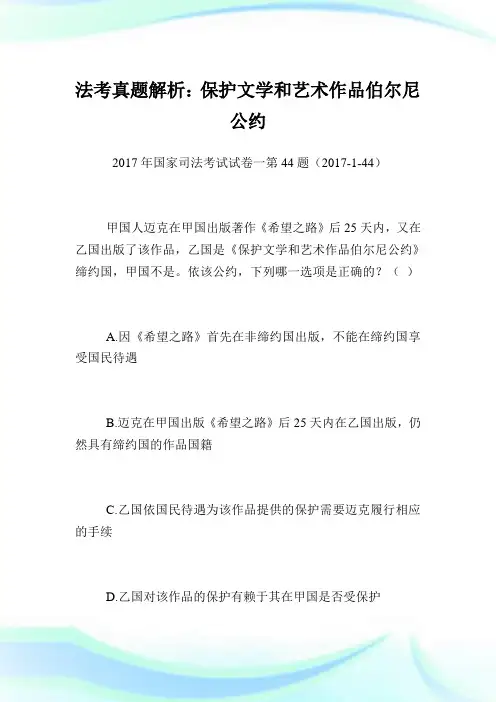 法考真题解析：保护文学和艺术作品伯尔尼公约

2017年国家司法考试试卷一第44题（2017-1-44）

甲国人迈克在甲国出版著作《希望之路》后25天内，又在乙国出版了该作品，乙国是《保护文学和艺术作品伯尔尼公约》缔约国，甲国不是。依该公约，下列哪一选项是正确的？（ ）

A.因《希望之路》首先在非缔约国出版，不能在缔约国享受国民待遇

B.迈克在甲国出版《希望之路》后25天内在乙国出版，仍然具有缔约国的作品国籍

C.乙国依国民待遇为该作品提供的保护需要迈克履行相应的手续

D.乙国对该作品的保护有赖于其在甲国是否受保护